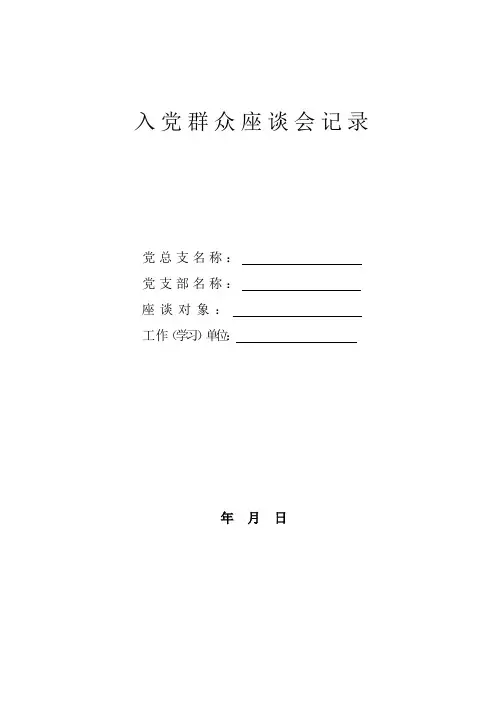 入党群众座谈会记录

党总支名称：____
党支部名称：____
座谈对象：____
工作(学习)单位：____

年 月 日